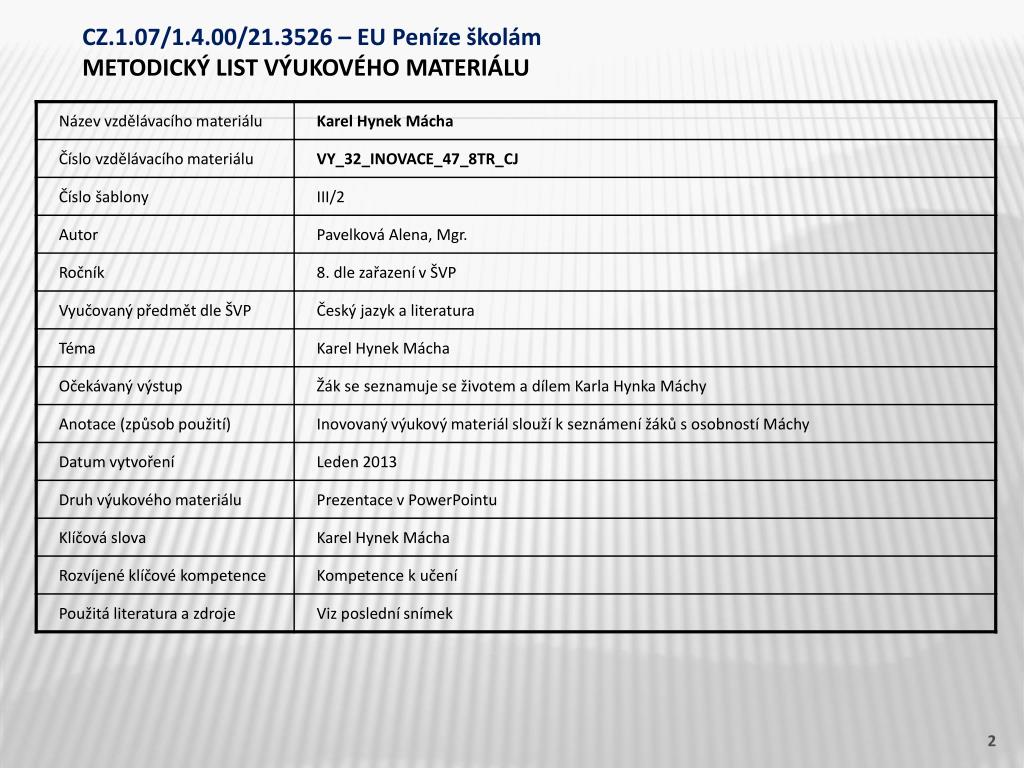 CZ.1.07/1.4.00/21.3526 – EU Peníze školám
METODICKÝ LIST VÝUKOVÉHO MATERIÁLU

| Název vzdělávacího materiálu | Karel Hynek Mácha |
|---|---|
| Číslo vzdělávacího materiálu | VY_32_INOVACE_47_8TR_CJ |
| Číslo šablony | III/2 |
| Autor | Pavelková Alena, Mgr. |
| Ročník | 8. dle zařazení v ŠVP |
| Vyučovaný předmět dle ŠVP | Český jazyk a literatura |
| Téma | Karel Hynek Mácha |
| Očekávaný výstup | Žák se seznamuje se životem a dílem Karla Hynka Máchy |
| Anotace (způsob použití) | Inovovaný výukový materiál slouží k seznámení žáků s osobností Máchy |
| Datum vytvoření | Leden 2013 |
| Druh výukového materiálu | Prezentace v PowerPointu |
| Klíčová slova | Karel Hynek Mácha |
| Rozvíjené klíčové kompetence | Kompetence k učení |
| Použitá literatura a zdroje | Viz poslední snímek |

2